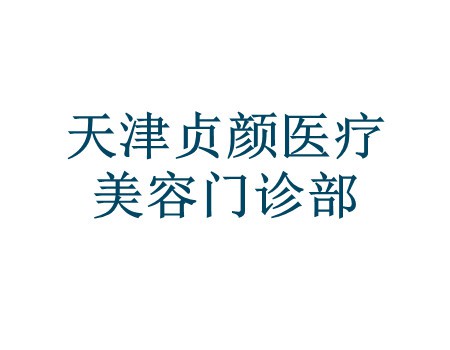 天津贞颜医疗
美容门诊部